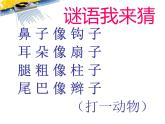 谜语我来猜

鼻子像钩子
耳朵像扇子
腿粗像柱子
尾巴像辫子
（打一动物）